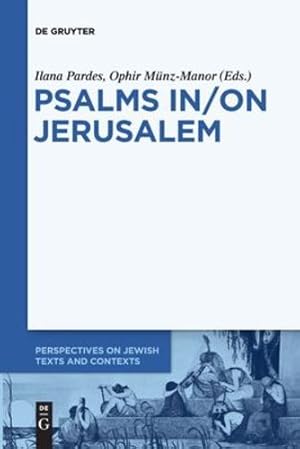 DE GRUYTER

Ilana Pardes, Ophir Münz-Manor (Eds.)

PSALMS IN/ON JERUSALEM

PERSPECTIVES ON JEWISH TEXTS AND CONTEXTS

DE G